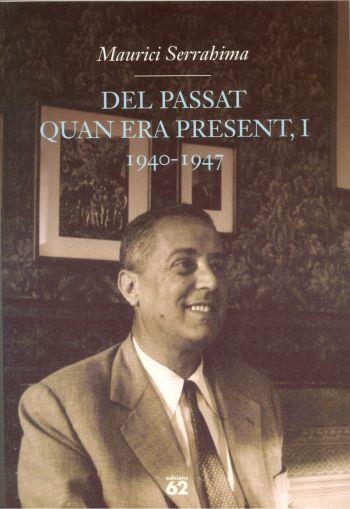 Maurici Serrahima

DEL PASSAT QUAN ERA PRESENT, I

1940-1947

edicions 62